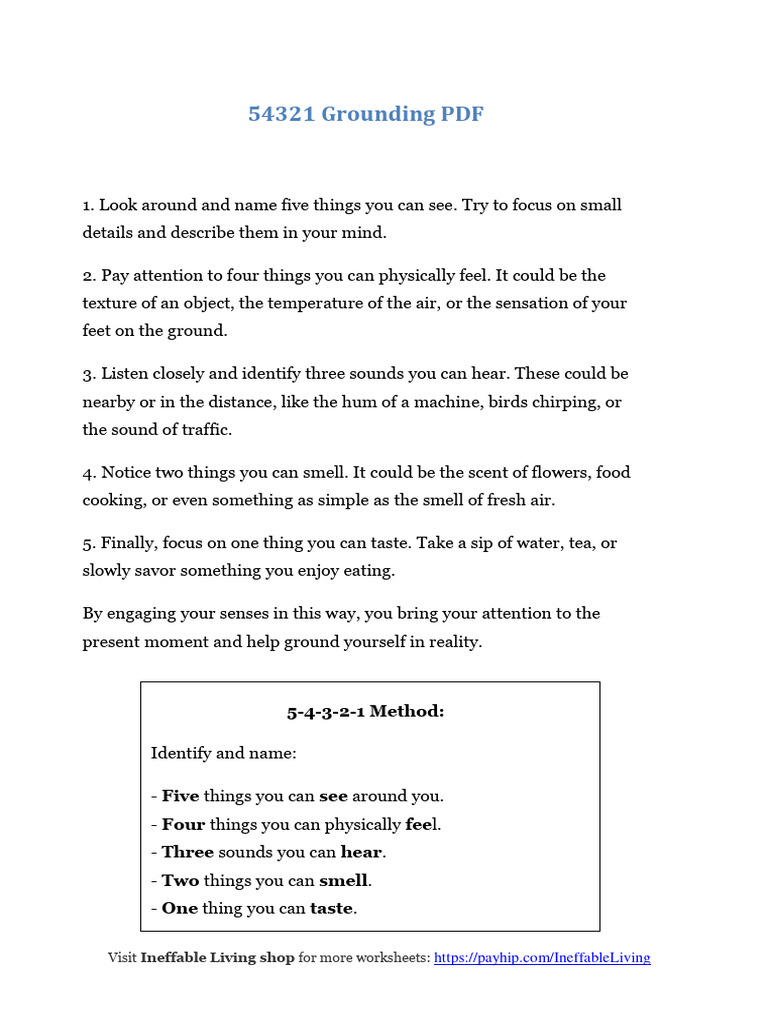 54321 Grounding PDF

1. Look around and name five things you can see. Try to focus on small details and describe them in your mind.

2. Pay attention to four things you can physically feel. It could be the texture of an object, the temperature of the air, or the sensation of your feet on the ground.

3. Listen closely and identify three sounds you can hear. These could be nearby or in the distance, like the hum of a machine, birds chirping, or the sound of traffic.

4. Notice two things you can smell. It could be the scent of flowers, food cooking, or even something as simple as the smell of fresh air.

5. Finally, focus on one thing you can taste. Take a sip of water, tea, or slowly savor something you enjoy eating.

By engaging your senses in this way, you bring your attention to the present moment and help ground yourself in reality.

5-4-3-2-1 Method:

Identify and name:

- Five things you can see around you.
- Four things you can physically feel.
- Three sounds you can hear.
- Two things you can smell.
- One thing you can taste.

Visit Ineffable Living shop for more worksheets: https://payhip.com/IneffableLiving